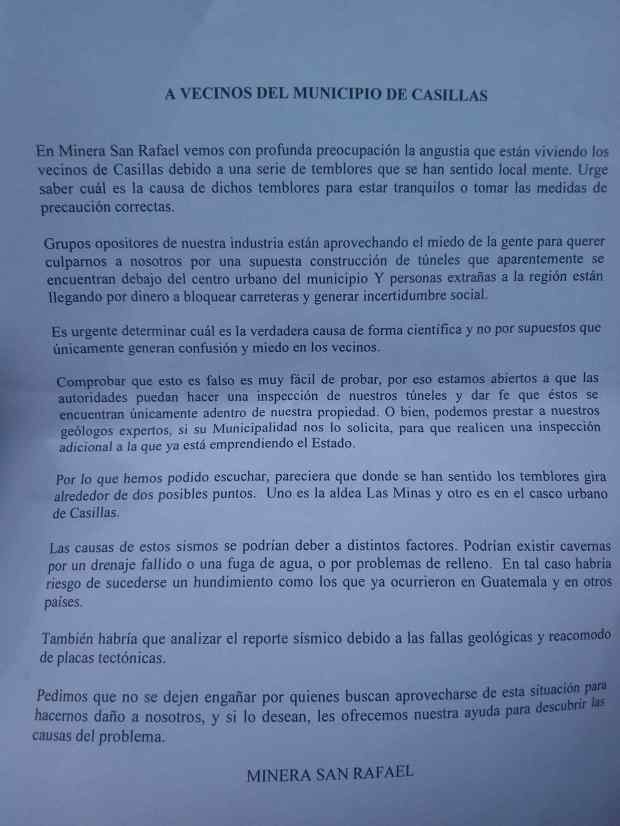 A VECINOS DEL MUNICIPIO DE CASILLAS

En Minera San Rafael vemos con profunda preocupación la angustia que están viviendo los vecinos de Casillas debido a una serie de temblores que se han sentido local mente. Urge saber cuál es la causa de dichos temblores para estar tranquilos o tomar las medidas de precaución correctas.

Grupos opositores de nuestra industria están aprovechando el miedo de la gente para querer culparnos a nosotros por una supuesta construcción de túneles que aparentemente se encuentran debajo del centro urbano del municipio Y personas extrañas a la región están llegando por dinero a bloquear carreteras y generar incertidumbre social.

Es urgente determinar cuál es la verdadera causa de forma científica y no por supuestos que únicamente generan confusión y miedo en los vecinos.

Comprobar que esto es falso es muy fácil de probar, por eso estamos abiertos a que las autoridades puedan hacer una inspección de nuestros túneles y dar fe que éstos se encuentran únicamente adentro de nuestra propiedad. O bien, podemos prestar a nuestros geólogos expertos, si su Municipalidad nos lo solicita, para que realicen una inspección adicional a la que ya está emprendiendo el Estado.

Por lo que hemos podido escuchar, pareciera que donde se han sentido los temblores gira alrededor de dos posibles puntos. Uno es la aldea Las Minas y otro es en el casco urbano de Casillas.

Las causas de estos sismos se podrían deber a distintos factores. Podrían existir cavernas por un drenaje fallido o una fuga de agua, o por problemas de relleno. En tal caso habría riesgo de sucederse un hundimiento como los que ya ocurrieron en Guatemala y en otros países.

También habría que analizar el reporte sísmico debido a las fallas geológicas y reacomodo de placas tectónicas.

Pedimos que no se dejen engañar por quienes buscan aprovecharse de esta situación para hacernos daño a nosotros, y si lo desean, les ofrecemos nuestra ayuda para descubrir las causas del problema.

MINERA SAN RAFAEL